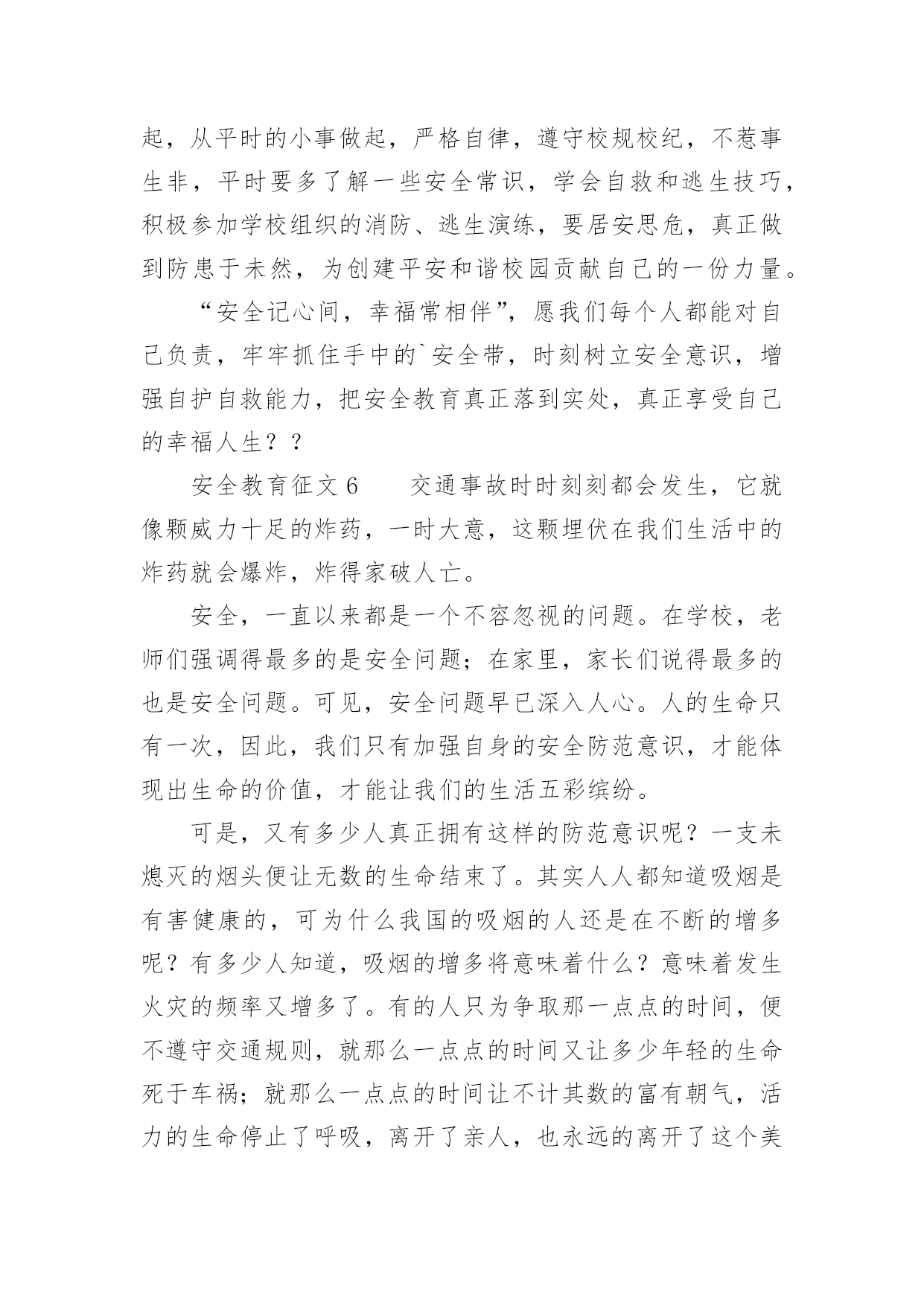 起，从平时的小事做起，严格自律，遵守校规校纪，不惹事生非，平时要多了解一些安全常识，学会自救和逃生技巧，积极参加学校组织的消防、逃生演练，要居安思危，真正做到防患于未然，为创建平安和谐校园贡献自己的一份力量。

“安全记心间，幸福常相伴”，愿我们每个人都能对自己负责，牢牢抓住手中的`安全带，时刻树立安全意识，增强自护自救能力，把安全教育真正落到实处，真正享受自己的幸福人生？？

安全教育征文 6　　交通事故时时刻刻都会发生，它就像颗威力十足的炸药，一时大意，这颗埋伏在我们生活中的炸药就会爆炸，炸得家破人亡。

安全，一直以来都是一个不容忽视的问题。在学校，老师们强调得最多的是安全问题；在家里，家长们说得最多的也是安全问题。可见，安全问题早已深入人心。人的生命只有一次，因此，我们只有加强自身的安全防范意识，才能体现出生命的价值，才能让我们的生活五彩缤纷。

可是，又有多少人真正拥有这样的防范意识呢？一支未熄灭的烟头便让无数的生命结束了。其实人人都知道吸烟是有害健康的，可为什么我国的吸烟的人还是在不断的增多呢？有多少人知道，吸烟的增多将意味着什么？意味着发生火灾的频率又增多了。有的人只为争取那一点点的时间，便不遵守交通规则，就那么一点点的时间又让多少年轻的生命死于车祸；就那么一点点的时间让不计其数的富有朝气，活力的生命停止了呼吸，离开了亲人，也永远的离开了这个美